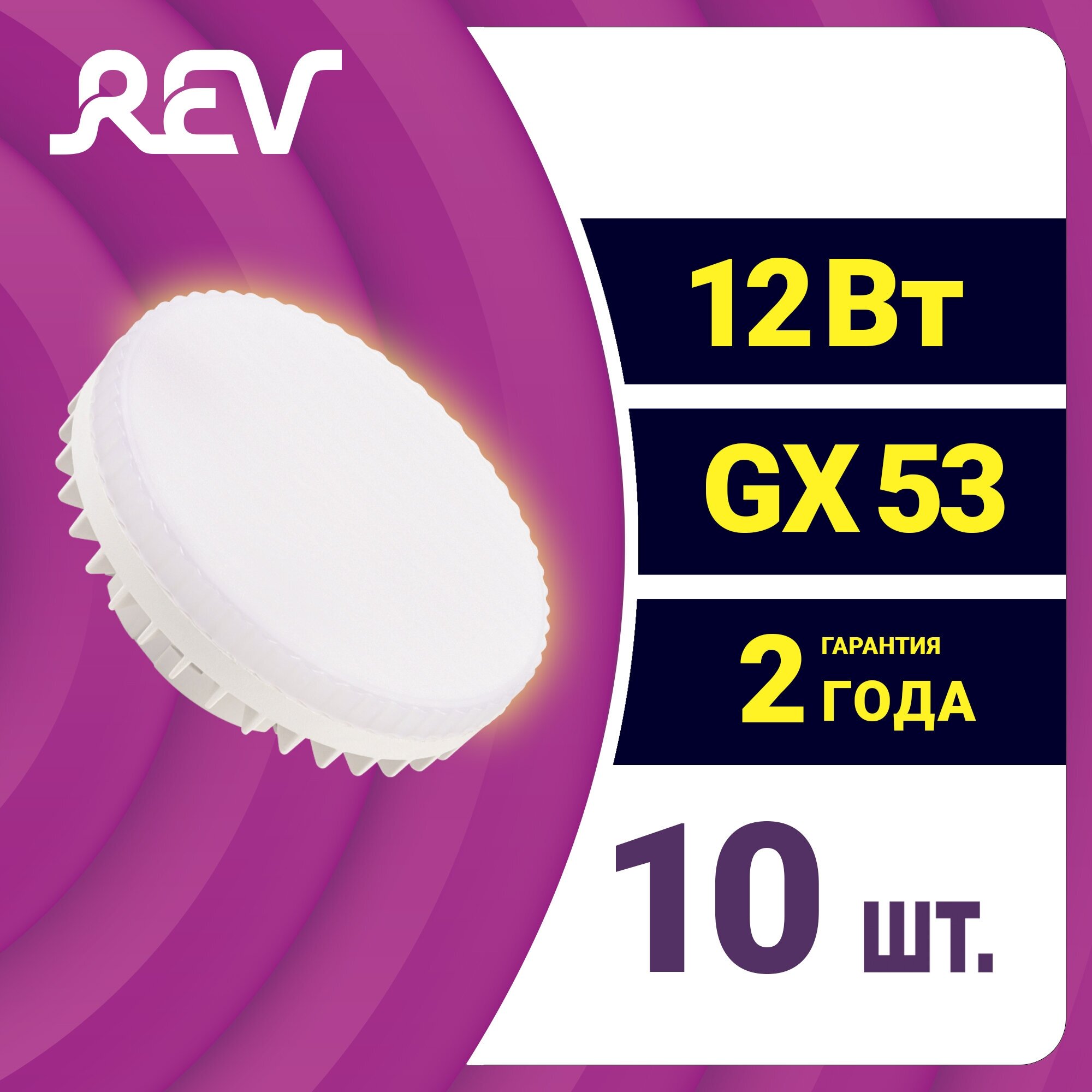 REV

12 Вт

GX 53

2 ГАРАНТИЯ ГОДА

10 шт.